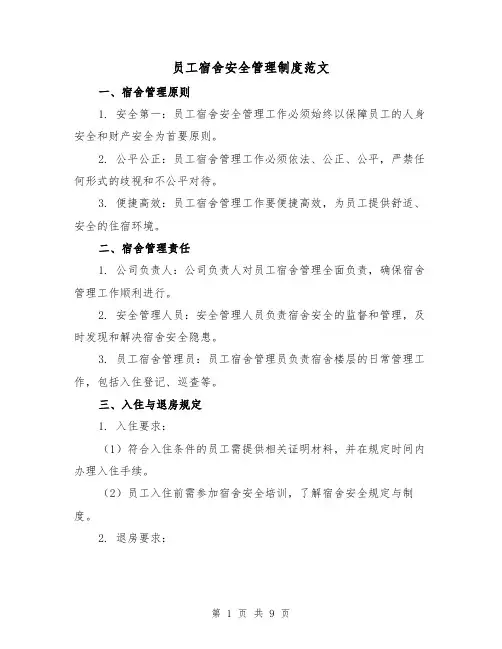 员工宿舍安全管理制度范文

一、宿舍管理原则

1. 安全第一：员工宿舍安全管理工作必须始终以保障员工的人身安全和财产安全为首要原则。

2. 公平公正：员工宿舍管理工作必须依法、公正、公平，严禁任何形式的歧视和不公平对待。

3. 便捷高效：员工宿舍管理工作要便捷高效，为员工提供舒适、安全的住宿环境。

二、宿舍管理责任

1. 公司负责人：公司负责人对员工宿舍管理全面负责，确保宿舍管理工作顺利进行。

2. 安全管理人员：安全管理人员负责宿舍安全的监督和管理，及时发现和解决宿舍安全隐患。

3. 员工宿舍管理员：员工宿舍管理员负责宿舍楼层的日常管理工作，包括入住登记、巡查等。

三、入住与退房规定

1. 入住要求：

（1）符合入住条件的员工需提供相关证明材料，并在规定时间内办理入住手续。

（2）员工入住前需参加宿舍安全培训，了解宿舍安全规定与制度。

2. 退房要求：

第 1 页 共 9 页